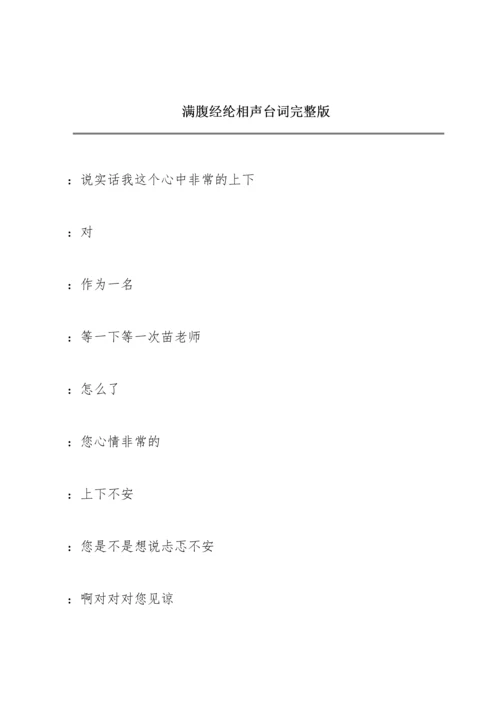 满腹经纶相声台词完整版

：说实话我这个心中非常的上下

：对

：作为一名

：等一下等一次苗老师

：怎么了

：您心情非常的

：上下不安

：您是不是想说忐忑不安

：啊对对对您见谅